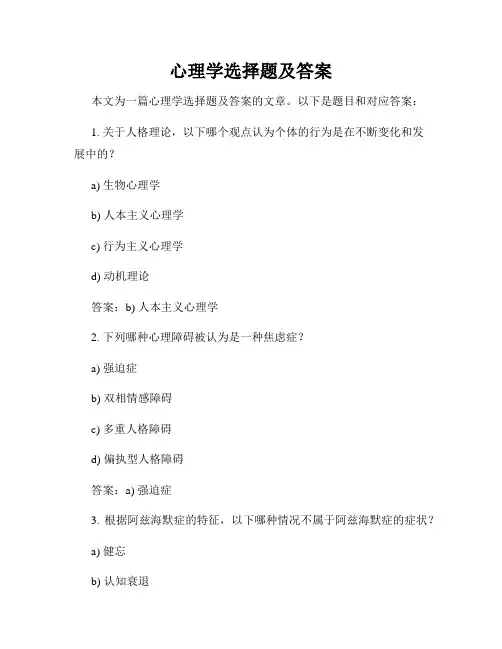 心理学选择题及答案

本文为一篇心理学选择题及答案的文章。以下是题目和对应答案：

1. 关于人格理论，以下哪个观点认为个体的行为是在不断变化和发展中的？

a) 生物心理学

b) 人本主义心理学

c) 行为主义心理学

d) 动机理论

答案：b) 人本主义心理学

2. 下列哪种心理障碍被认为是一种焦虑症？

a) 强迫症

b) 双相情感障碍

c) 多重人格障碍

d) 偏执型人格障碍

答案：a) 强迫症

3. 根据阿兹海默症的特征，以下哪种情况不属于阿兹海默症的症状？

a) 健忘

b) 认知衰退